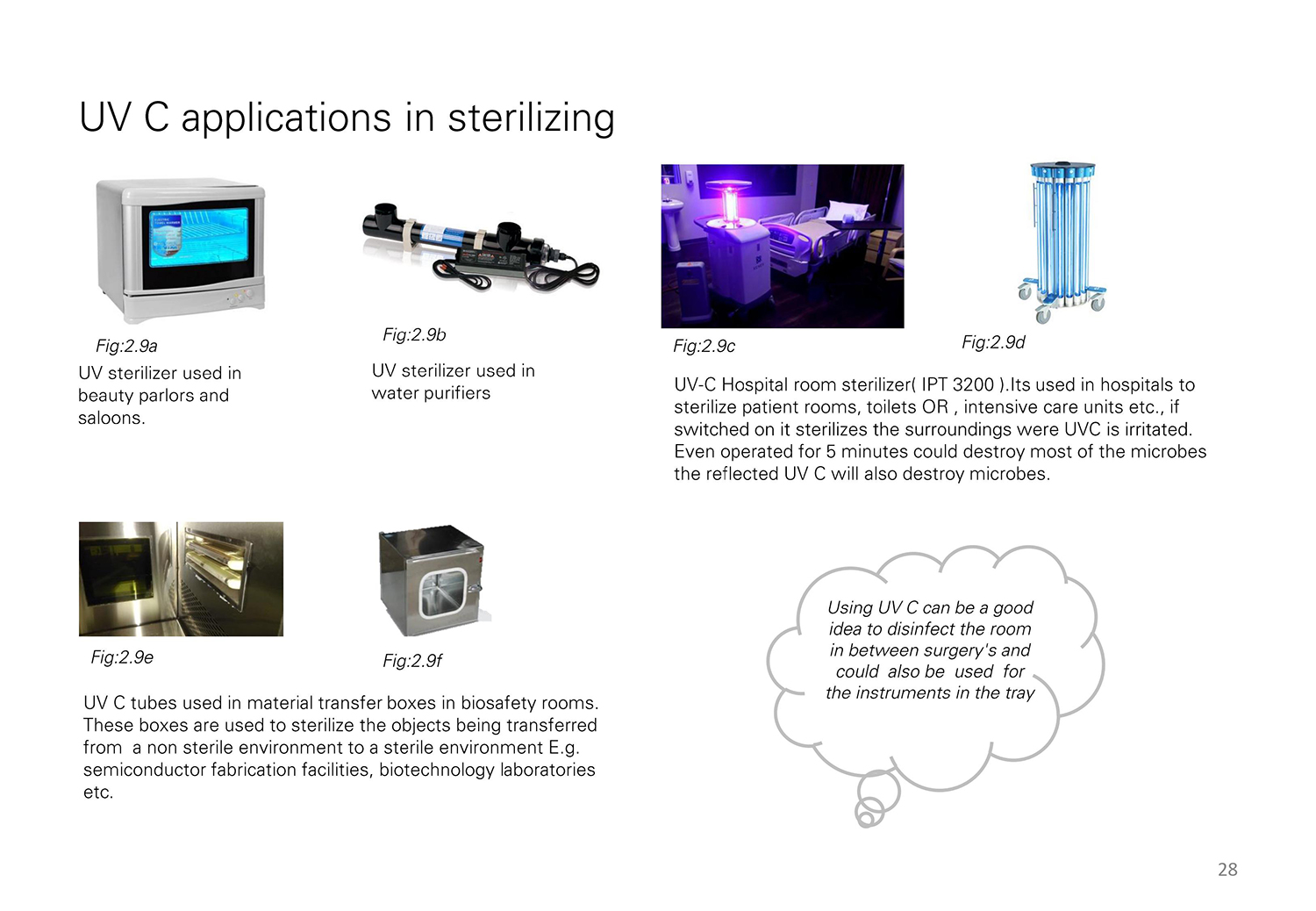 UV C applications in sterilizing

Fig:2.9a

UV sterilizer used in beauty parlors and saloons.

Fig:2.9b

UV sterilizer used in water purifiers

Fig:2.9c

Fig:2.9d

UV-C Hospital room sterilizer( IPT 3200 ).Its used in hospitals to sterilize patient rooms, toilets OR , intensive care units etc., if switched on it sterilizes the surroundings were UVC is irritated. Even operated for 5 minutes could destroy most of the microbes the reflected UV C will also destroy microbes.

Fig:2.9e

Fig:2.9f

UV C tubes used in material transfer boxes in biosafety rooms. These boxes are used to sterilize the objects being transferred from a non sterile environment to a sterile environment E.g. semiconductor fabrication facilities, biotechnology laboratories etc.

Using UV C can be a good idea to disinfect the room in between surgery's and could also be used for the instruments in the tray

28